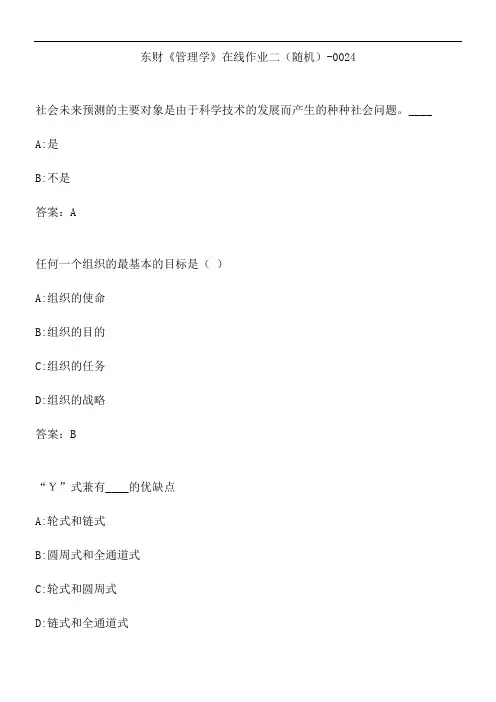 东财《管理学》在线作业二（随机）-0024

社会未来预测的主要对象是由于科学技术的发展而产生的种种社会问题。____

A:是

B:不是

答案：A

任何一个组织的最基本的目标是（ ）

A:组织的使命

B:组织的目的

C:组织的任务

D:组织的战略

答案：B

“Y”式兼有____的优缺点

A:轮式和链式

B:圆周式和全通道式

C:轮式和圆周式

D:链式和全通道式